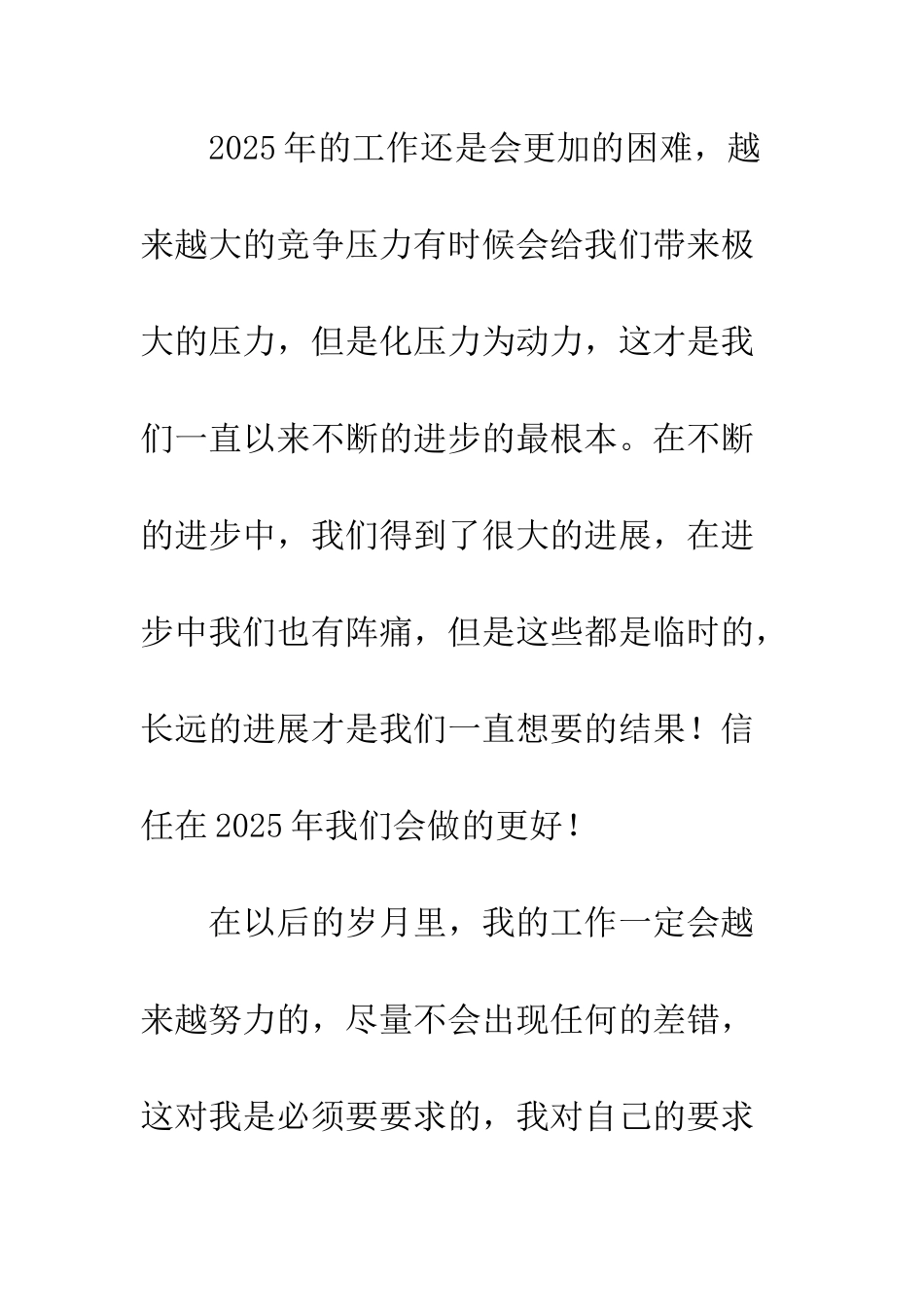 2025年的工作还是会更加的困难，越来越大的竞争压力有时候会给我们带来极大的压力，但是化压力为动力，这才是我们一直以来不断的进步的最根本。在不断的进步中，我们得到了很大的进展，在进步中我们也有阵痛，但是这些都是临时的，长远的进展才是我们一直想要的结果！信任在2025年我们会做的更好！

在以后的岁月里，我的工作一定会越来越努力的，尽量不会出现任何的差错，这对我是必须要要求的，我对自己的要求